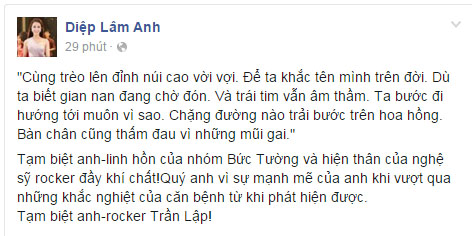 Diệp Lâm Anh
29 phút ·

"Cùng trèo lên đỉnh núi cao vời vợi. Để ta khắc tên mình trên đời. Dù ta biết gian nan đang chờ đón. Và trái tim vẫn âm thầm. Ta bước đi hướng tới muôn vì sao. Chặng đường nào trải bước trên hoa hồng. Bàn chân cũng thấm đau vì những mũi gai."

Tạm biệt anh-linh hồn của nhóm Bức Tường và hiện thân của nghệ sỹ rocker đầy khí chất!Quý anh vì sự mạnh mẽ của anh khi vượt qua những khắc nghiệt của căn bệnh từ khi phát hiện được.
Tạm biệt anh-rocker Trần Lập!